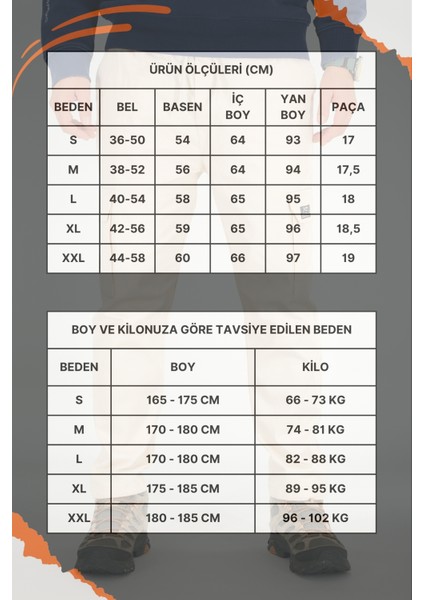 ÜRÜN ÖLÇÜLERİ (CM)

| BEDEN | BEL | BASEN | İÇ BOY | YAN BOY | PAÇA |
|---|---|---|---|---|---|
| S | 36-50 | 54 | 64 | 93 | 17 |
| M | 38-52 | 56 | 64 | 94 | 17,5 |
| L | 40-54 | 58 | 65 | 95 | 18 |
| XL | 42-56 | 59 | 65 | 96 | 18,5 |
| XXL | 44-58 | 60 | 66 | 97 | 19 |

BOY VE KİLONUZA GÖRE TAVSİYE EDİLEN BEDEN

| BEDEN | BOY | KİLO |
|---|---|---|
| S | 165 - 175 CM | 66 - 73 KG |
| M | 170 - 180 CM | 74 - 81 KG |
| L | 170 - 180 CM | 82 - 88 KG |
| XL | 175 - 185 CM | 89 - 95 KG |
| XXL | 180 - 185 CM | 96 - 102 KG |